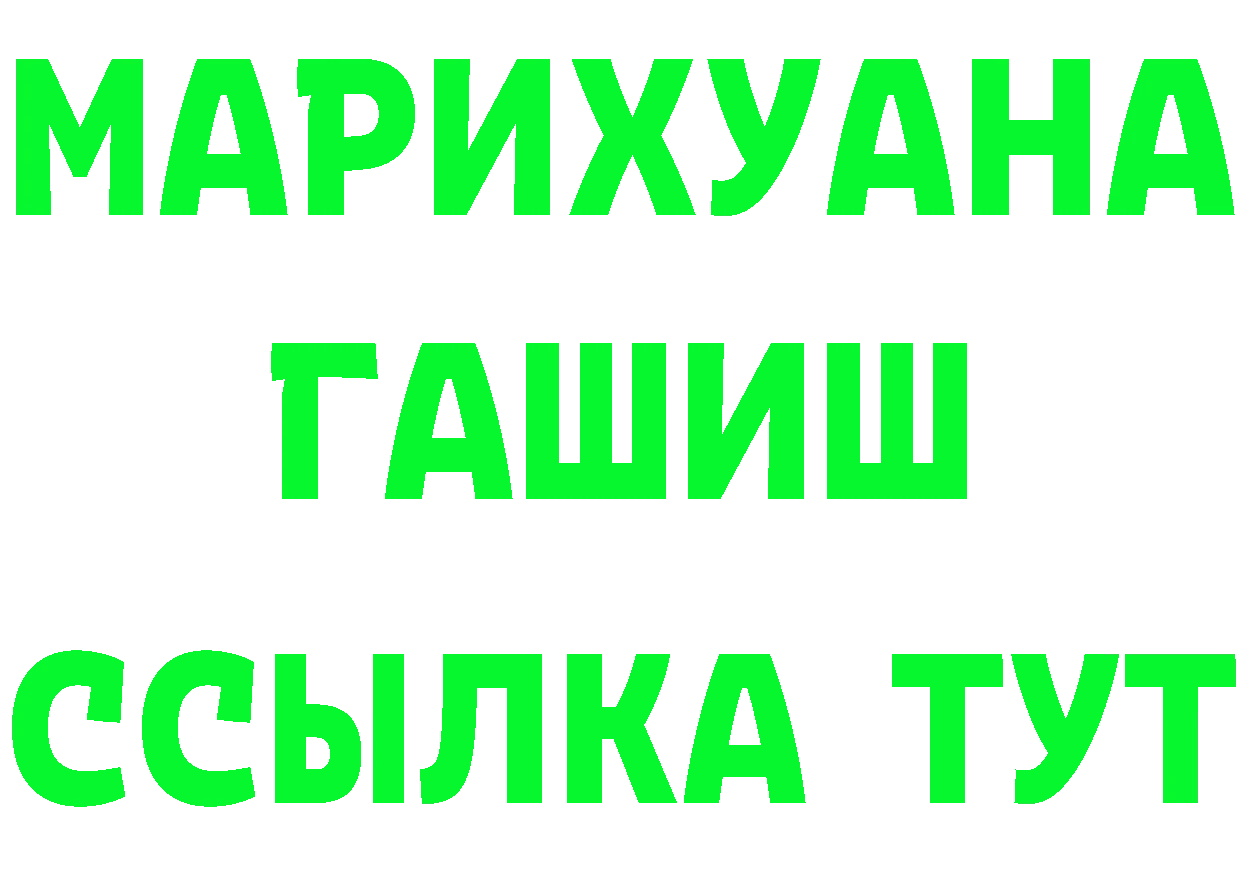 МАРИХУАНА
ГАШИШ
ССЫЛКА ТУТ